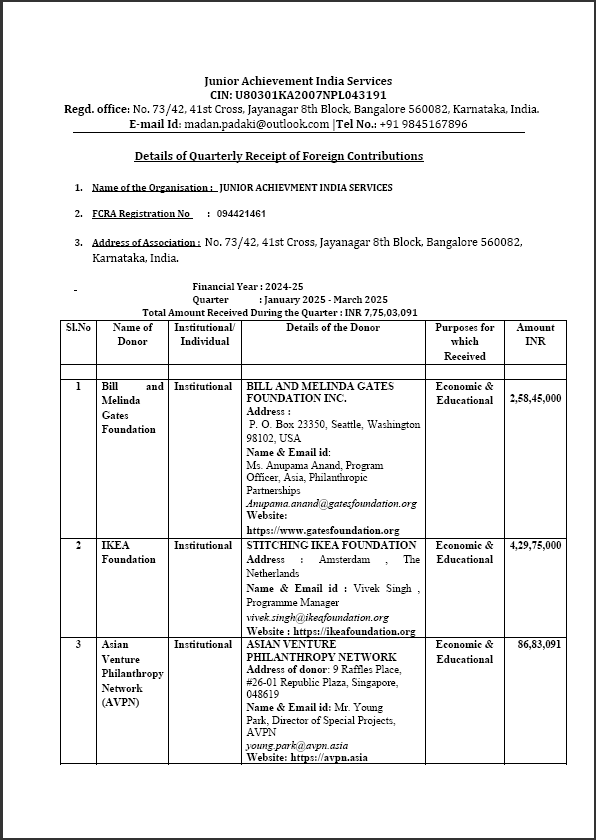 Junior Achievement India Services
CIN: U80301KA2007NPL043191
Regd. office: No. 73/42, 41st Cross, Jayanagar 8th Block, Bangalore 560082, Karnataka, India.
E-mail Id: madan.padaki@outlook.com |Tel No.: +91 9845167896

Details of Quarterly Receipt of Foreign Contributions

1. Name of the Organisation : JUNIOR ACHIEVMENT INDIA SERVICES

2. FCRA Registration No : 094421461

3. Address of Association : No. 73/42, 41st Cross, Jayanagar 8th Block, Bangalore 560082, Karnataka, India.

Financial Year : 2024-25
Quarter : January 2025 - March 2025
Total Amount Received During the Quarter : INR 7,75,03,091

| Sl.No | Name of Donor | Institutional/ Individual | Details of the Donor | Purposes for which Received | Amount INR |
|---|---|---|---|---|---|
| | | | | | |
| 1 | Bill and Melinda Gates Foundation | Institutional | BILL AND MELINDA GATES FOUNDATION INC. Address : P. O. Box 23350, Seattle, Washington 98102, USA Name & Email id: Ms. Anupama Anand, Program Officer, Asia, Philanthropic Partnerships Anupama.anand@gatesfoundation.org Website: https://www.gatesfoundation.org | Economic & Educational | 2,58,45,000 |
| 2 | IKEA Foundation | Institutional | STITCHING IKEA FOUNDATION Address : Amsterdam , The Netherlands Name & Email id : Vivek Singh , Programme Manager vivek.singh@ikeafoundation.org Website : https://ikeafoundation.org | Economic & Educational | 4,29,75,000 |
| 3 | Asian Venture Philanthropy Network (AVPN) | Institutional | ASIAN VENTURE PHILANTHROPY NETWORK Address of donor: 9 Raffles Place, #26-01 Republic Plaza, Singapore, 048619 Name & Email id: Mr. Young Park, Director of Special Projects, AVPN young.park@avpn.asia Website: https://avpn.asia | Economic & Educational | 86,83,091 |